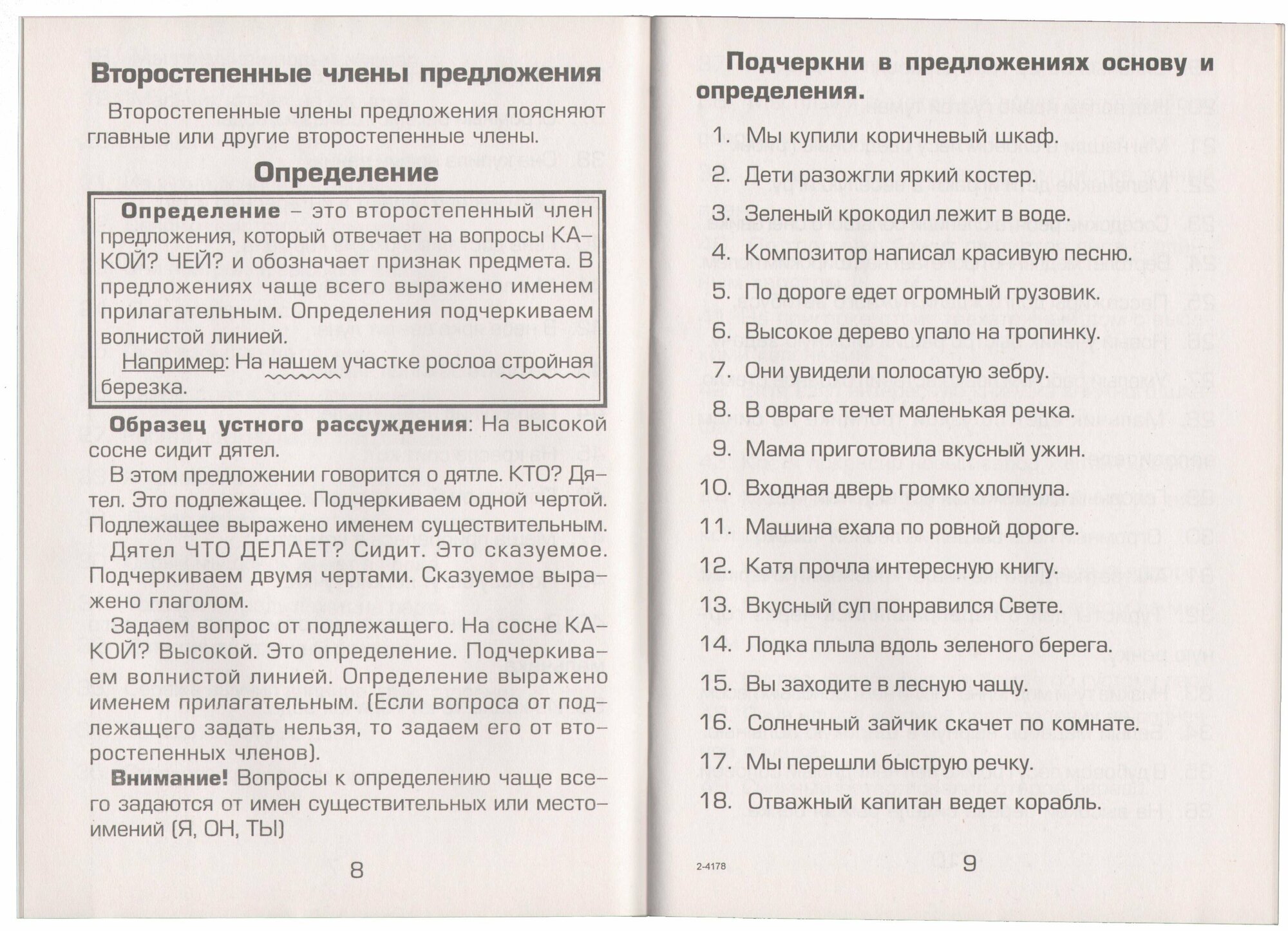 Второстепенные члены предложения

Второстепенные члены предложения поясняют главные или другие второстепенные члены.

Определение

Определение – это второстепенный член предложения, который отвечает на вопросы КАКОЙ? ЧЕЙ? и обозначает признак предмета. В предложениях чаще всего выражено именем прилагательным. Определения подчеркиваем волнистой линией.

Например: На нашем участке рослоа стройная березка.

Образец устного рассуждения: На высокой сосне сидит дятел.

В этом предложении говорится о дятле. КТО? Дятел. Это подлежащее. Подчеркиваем одной чертой. Подлежащее выражено именем существительным.

Дятел ЧТО ДЕЛАЕТ? Сидит. Это сказуемое. Подчеркиваем двумя чертами. Сказуемое выражено глаголом.

Задаем вопрос от подлежащего. На сосне КАКОЙ? Высокой. Это определение. Подчеркиваем волнистой линией. Определение выражено именем прилагательным. (Если вопроса от подлежащего задать нельзя, то задаем его от второстепенных членов).

Внимание! Вопросы к определению чаще всего задаются от имен существительных или местоимений (Я, ОН, ТЫ)

8

Подчеркни в предложениях основу и определения.

1. Мы купили коричневый шкаф.
2. Дети разожгли яркий костер.
3. Зеленый крокодил лежит в воде.
4. Композитор написал красивую песню.
5. По дороге едет огромный грузовик.
6. Высокое дерево упало на тропинку.
7. Они увидели полосатую зебру.
8. В овраге течет маленькая речка.
9. Мама приготовила вкусный ужин.
10. Входная дверь громко хлопнула.
11. Машина ехала по ровной дороге.
12. Катя прочла интересную книгу.
13. Вкусный суп понравился Свете.
14. Лодка плыла вдоль зеленого берега.
15. Вы заходите в лесную чащу.
16. Солнечный зайчик скачет по комнате.
17. Мы перешли быструю речку.
18. Отважный капитан ведет корабль.

2-4178

9